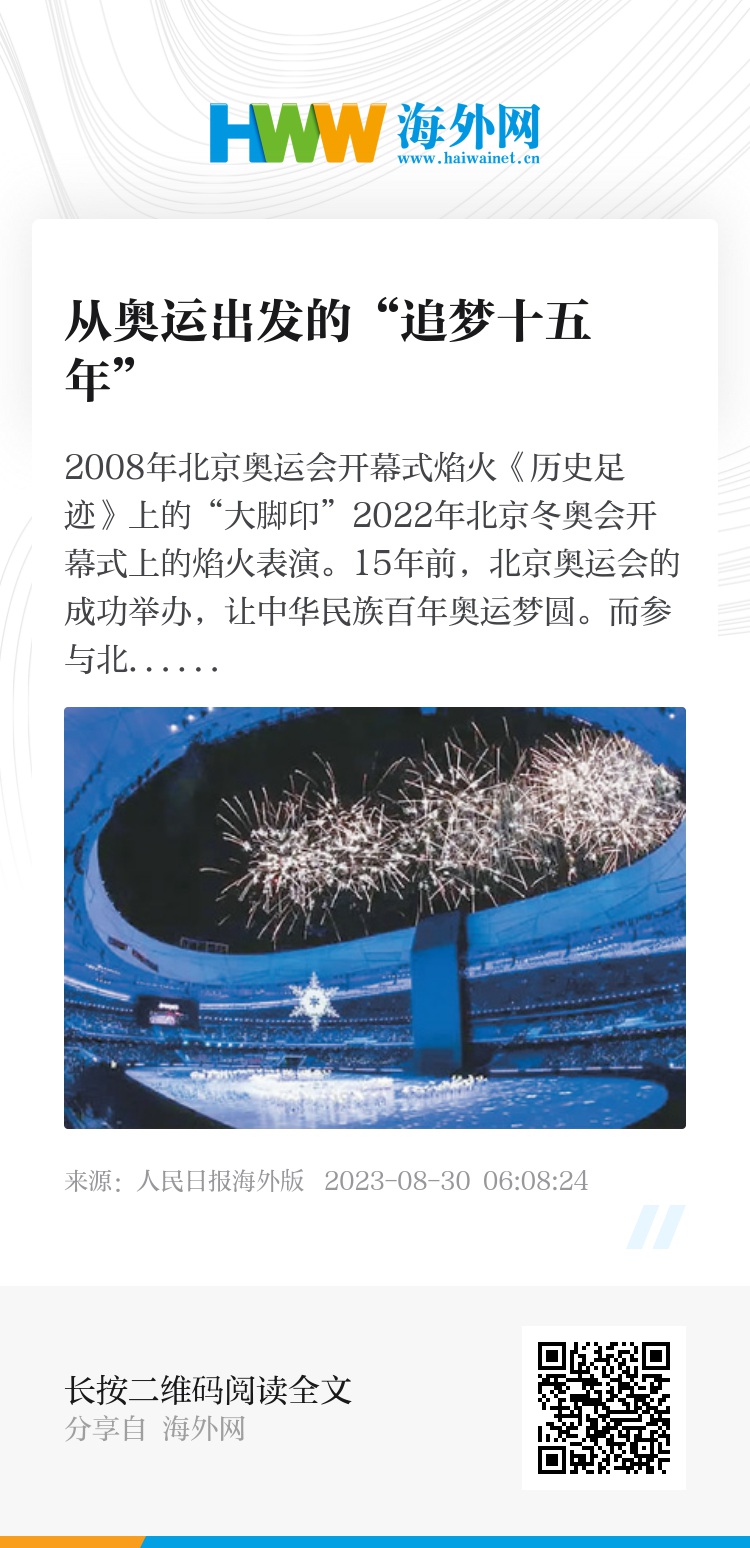 HWW 海外网
www.haiwainet.cn

从奥运出发的“追梦十五年”

2008年北京奥运会开幕式焰火《历史足迹》上的“大脚印”2022年北京冬奥会开幕式上的焰火表演。15年前，北京奥运会的成功举办，让中华民族百年奥运梦圆。而参与北......

来源：人民日报海外版 2023-08-30 06:08:24

长按二维码阅读全文
分享自 海外网